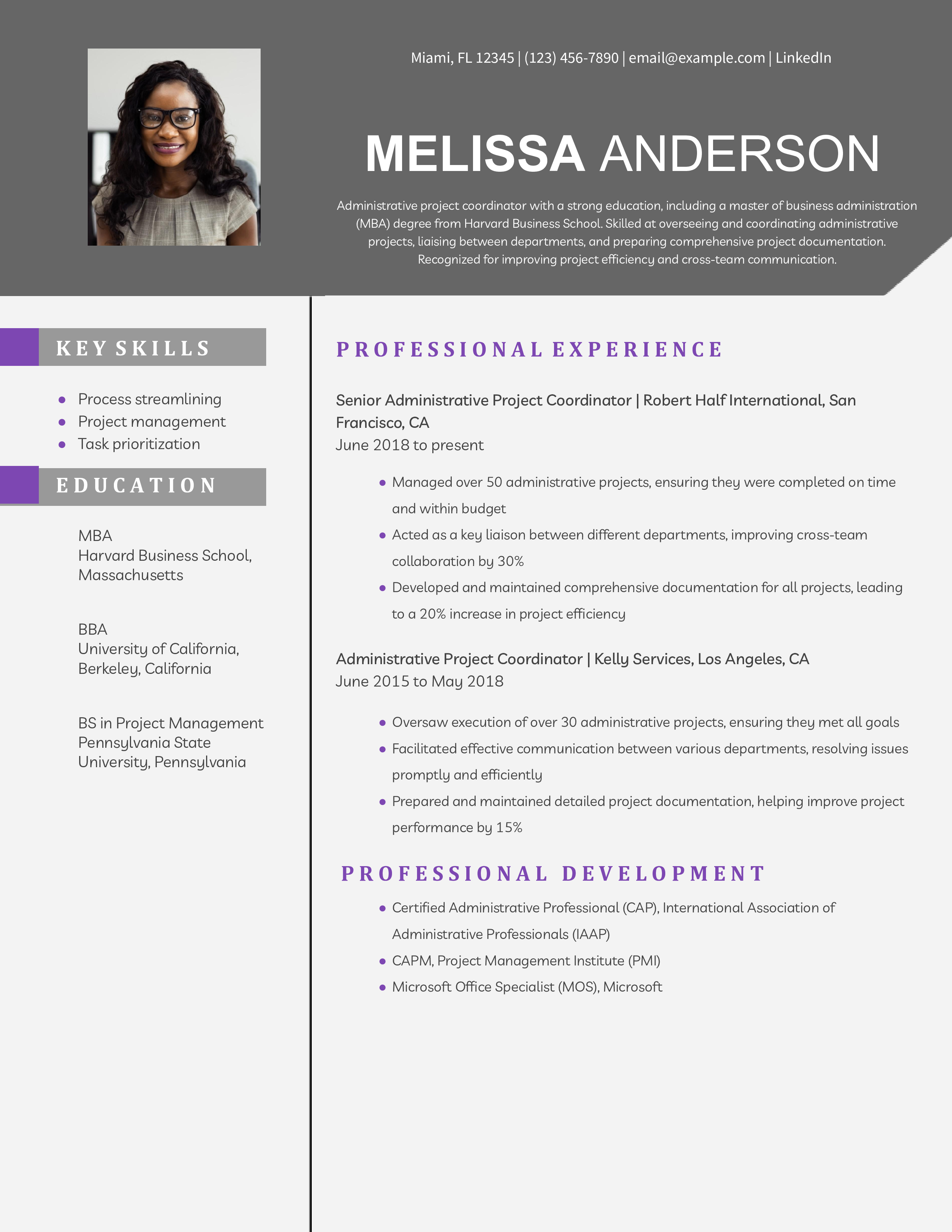 Miami, FL 12345 | (123) 456-7890 | email@example.com | LinkedIn

MELISSA ANDERSON

Administrative project coordinator with a strong education, including a master of business administration (MBA) degree from Harvard Business School. Skilled at overseeing and coordinating administrative projects, liaising between departments, and preparing comprehensive project documentation. Recognized for improving project efficiency and cross-team communication.

KEY SKILLS

- Process streamlining
- Project management
- Task prioritization

EDUCATION

MBA
Harvard Business School, Massachusetts

BBA
University of California, Berkeley, California

BS in Project Management
Pennsylvania State University, Pennsylvania

PROFESSIONAL EXPERIENCE

Senior Administrative Project Coordinator | Robert Half International, San Francisco, CA
June 2018 to present

- Managed over 50 administrative projects, ensuring they were completed on time and within budget
- Acted as a key liaison between different departments, improving cross-team collaboration by 30%
- Developed and maintained comprehensive documentation for all projects, leading to a 20% increase in project efficiency

Administrative Project Coordinator | Kelly Services, Los Angeles, CA
June 2015 to May 2018

- Oversaw execution of over 30 administrative projects, ensuring they met all goals
- Facilitated effective communication between various departments, resolving issues promptly and efficiently
- Prepared and maintained detailed project documentation, helping improve project performance by 15%

PROFESSIONAL DEVELOPMENT

- Certified Administrative Professional (CAP), International Association of Administrative Professionals (IAAP)
- CAPM, Project Management Institute (PMI)
- Microsoft Office Specialist (MOS), Microsoft